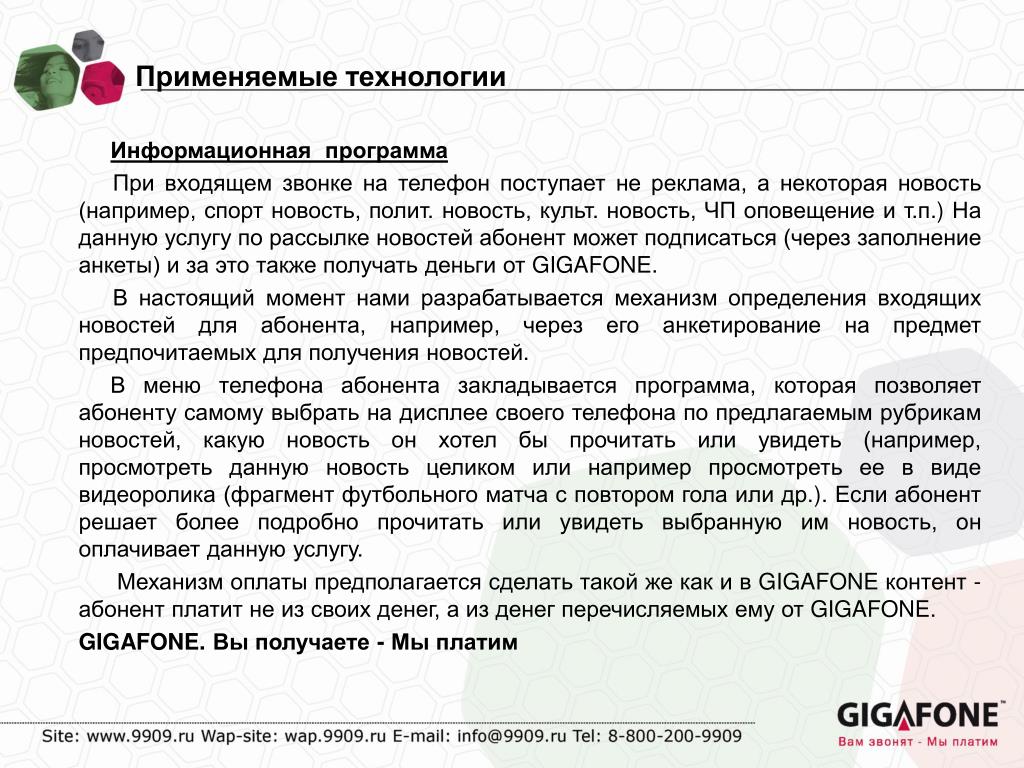 Применяемые технологии

Информационная программа

При входящем звонке на телефон поступает не реклама, а некоторая новость (например, спорт новость, полит. новость, культ. новость, ЧП оповещение и т.п.) На данную услугу по рассылке новостей абонент может подписаться (через заполнение анкеты) и за это также получать деньги от GIGAFONE.

В настоящий момент нами разрабатывается механизм определения входящих новостей для абонента, например, через его анкетирование на предмет предпочитаемых для получения новостей.

В меню телефона абонента закладывается программа, которая позволяет абоненту самому выбрать на дисплее своего телефона по предлагаемым рубрикам новостей, какую новость он хотел бы прочитать или увидеть (например, просмотреть данную новость целиком или например просмотреть ее в виде видеоролика (фрагмент футбольного матча с повтором гола или др.). Если абонент решает более подробно прочитать или увидеть выбранную им новость, он оплачивает данную услугу.

Механизм оплаты предполагается сделать такой же как и в GIGAFONE контент - абонент платит не из своих денег, а из денег перечисляемых ему от GIGAFONE.

GIGAFONE. Вы получаете - Мы платим

Site: www.9909.ru Wap-site: wap.9909.ru E-mail: info@9909.ru Tel: 8-800-200-9909

GIGAFONE
Вам звонят - Мы платим